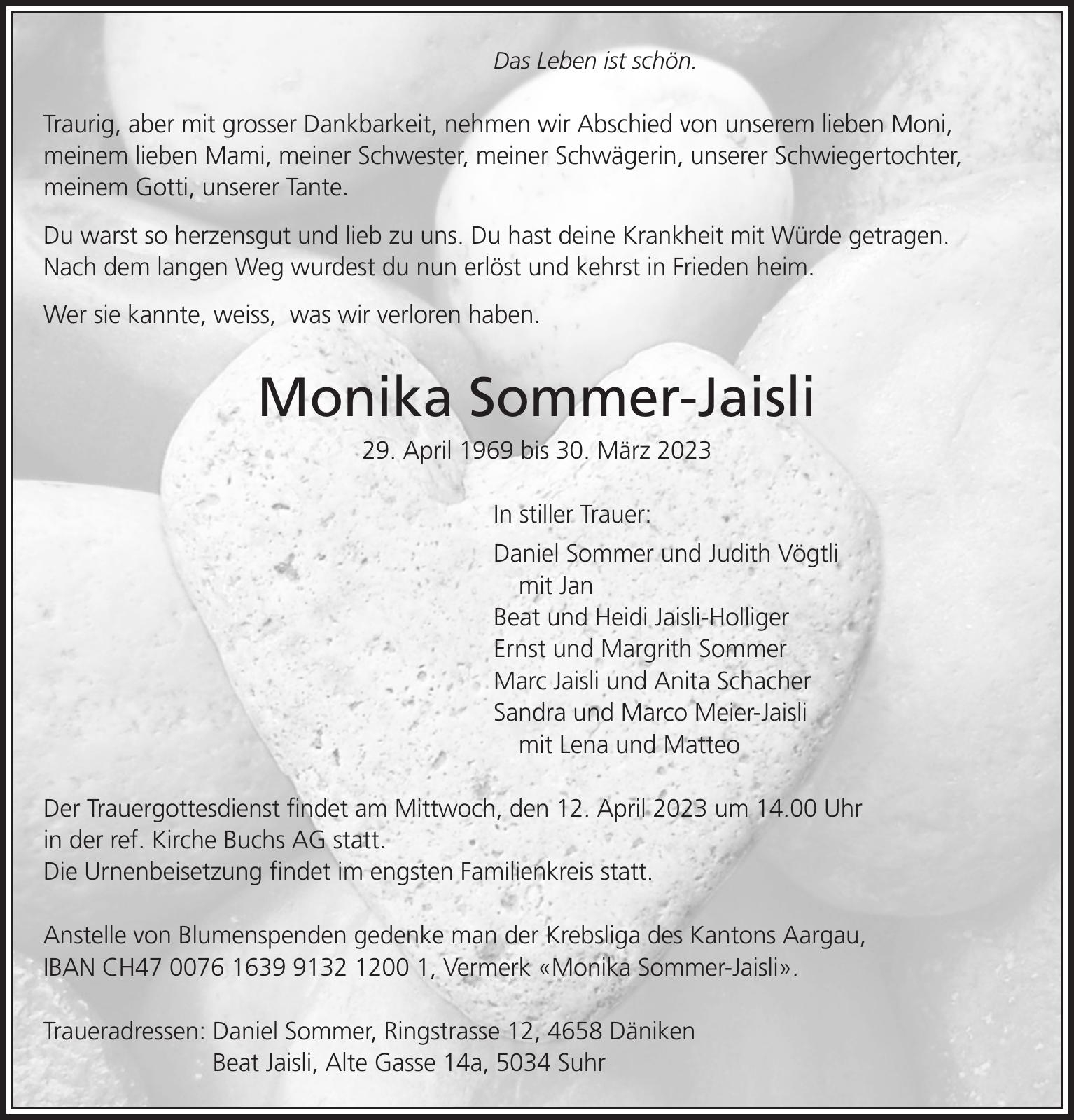 Das Leben ist schön.

Traurig, aber mit grosser Dankbarkeit, nehmen wir Abschied von unserem lieben Moni, meinem lieben Mami, meiner Schwester, meiner Schwägerin, unserer Schwiegertochter, meinem Gotti, unserer Tante.

Du warst so herzensgut und lieb zu uns. Du hast deine Krankheit mit Würde getragen. Nach dem langen Weg wurdest du nun erlöst und kehrst in Frieden heim.

Wer sie kannte, weiss, was wir verloren haben.

Monika Sommer-Jaisli

29. April 1969 bis 30. März 2023

In stiller Trauer:

Daniel Sommer und Judith Vögtli
mit Jan
Beat und Heidi Jaisli-Holliger
Ernst und Margrith Sommer
Marc Jaisli und Anita Schacher
Sandra und Marco Meier-Jaisli
mit Lena und Matteo

Der Trauergottesdienst findet am Mittwoch, den 12. April 2023 um 14.00 Uhr in der ref. Kirche Buchs AG statt.
Die Urnenbeisetzung findet im engsten Familienkreis statt.

Anstelle von Blumenspenden gedenke man der Krebsliga des Kantons Aargau, IBAN CH47 0076 1639 9132 1200 1, Vermerk «Monika Sommer-Jaisli».

Traueradressen: Daniel Sommer, Ringstrasse 12, 4658 Däniken
Beat Jaisli, Alte Gasse 14a, 5034 Suhr